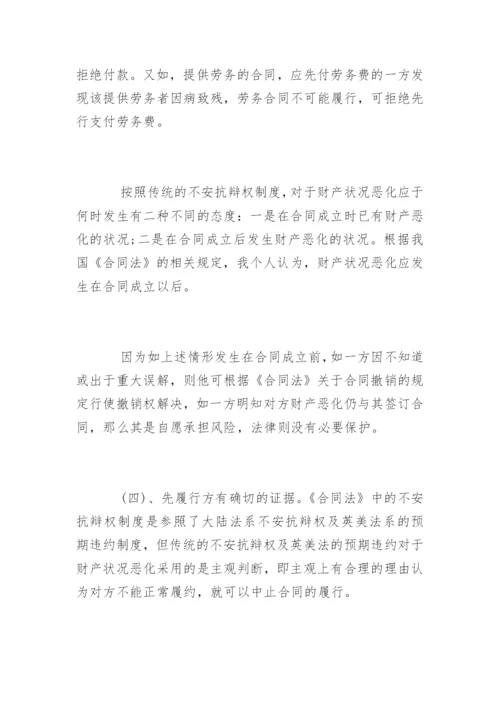 拒绝付款。又如，提供劳务的合同，应先付劳务费的一方发现该提供劳务者因病致残，劳务合同不可能履行，可拒绝先行支付劳务费。

按照传统的不安抗辩权制度，对于财产状况恶化应于何时发生有二种不同的态度：一是在合同成立时已有财产恶化的状况；二是在合同成立后发生财产恶化的状况。根据我国《合同法》的相关规定，我个人认为，财产状况恶化应发生在合同成立以后。

因为如上述情形发生在合同成立前，如一方因不知道或出于重大误解，则他可根据《合同法》关于合同撤销的规定行使撤销权解决，如一方明知对方财产恶化仍与其签订合同，那么其是自愿承担风险，法律则没有必要保护。

(四)、先履行方有确切的证据。《合同法》中的不安抗辩权制度是参照了大陆法系不安抗辩权及英美法系的预期违约制度，但传统的不安抗辩权及英美法的预期违约对于财产状况恶化采用的是主观判断，即主观上有合理的理由认为对方不能正常履约，就可以中止合同的履行。